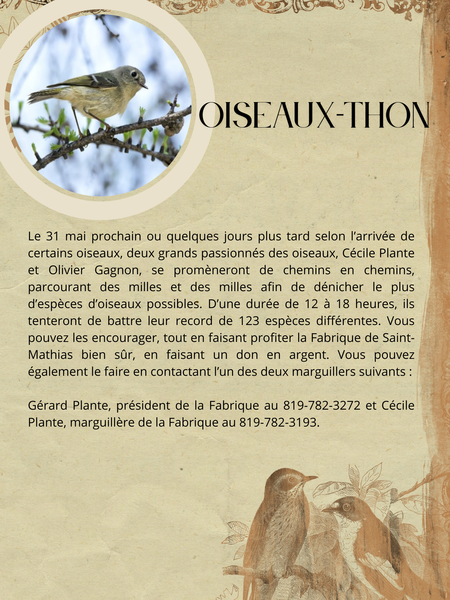 OISEAUX-THON

Le 31 mai prochain ou quelques jours plus tard selon l'arrivée de certains oiseaux, deux grands passionnés des oiseaux, Cécile Plante et Olivier Gagnon, se promèneront de chemins en chemins, parcourant des milles et des milles afin de dénicher le plus d'espèces d'oiseaux possibles. D'une durée de 12 à 18 heures, ils tenteront de battre leur record de 123 espèces différentes. Vous pouvez les encourager, tout en faisant profiter la Fabrique de Saint-Mathias bien sûr, en faisant un don en argent. Vous pouvez également le faire en contactant l'un des deux marguillers suivants :

Gérard Plante, président de la Fabrique au 819-782-3272 et Cécile Plante, marguillère de la Fabrique au 819-782-3193.